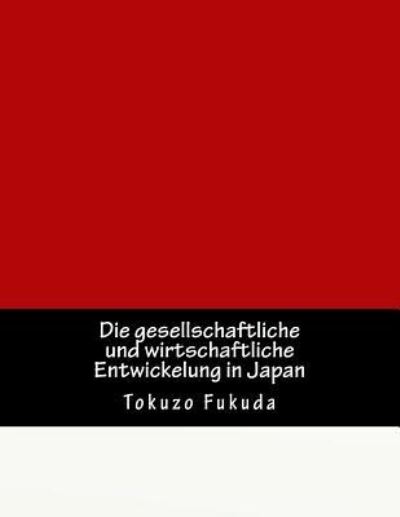 Die gesellschaftliche und wirtschaftliche Entwickelung in Japan

Tokuzo Fukuda